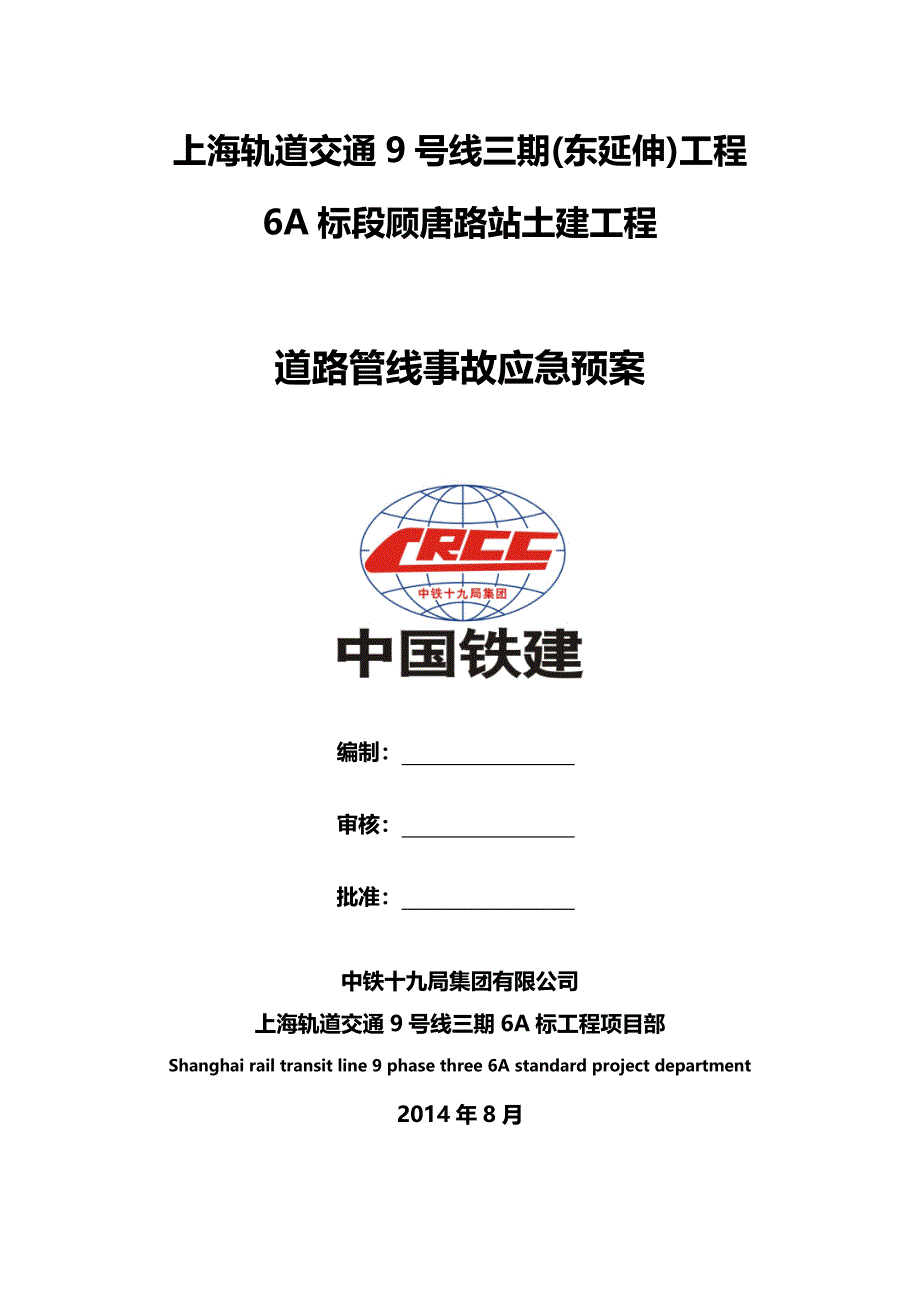 上海轨道交通 9 号线三期(东延伸)工程

6A 标段顾唐路站土建工程

道路管线事故应急预案

CRCC

中铁十九局集团

中国铁建

编制：

审核：

批准：

中铁十九局集团有限公司

上海轨道交通 9 号线三期 6A 标工程项目部

Shanghai rail transit line 9 phase three 6A standard project department

2014 年 8 月